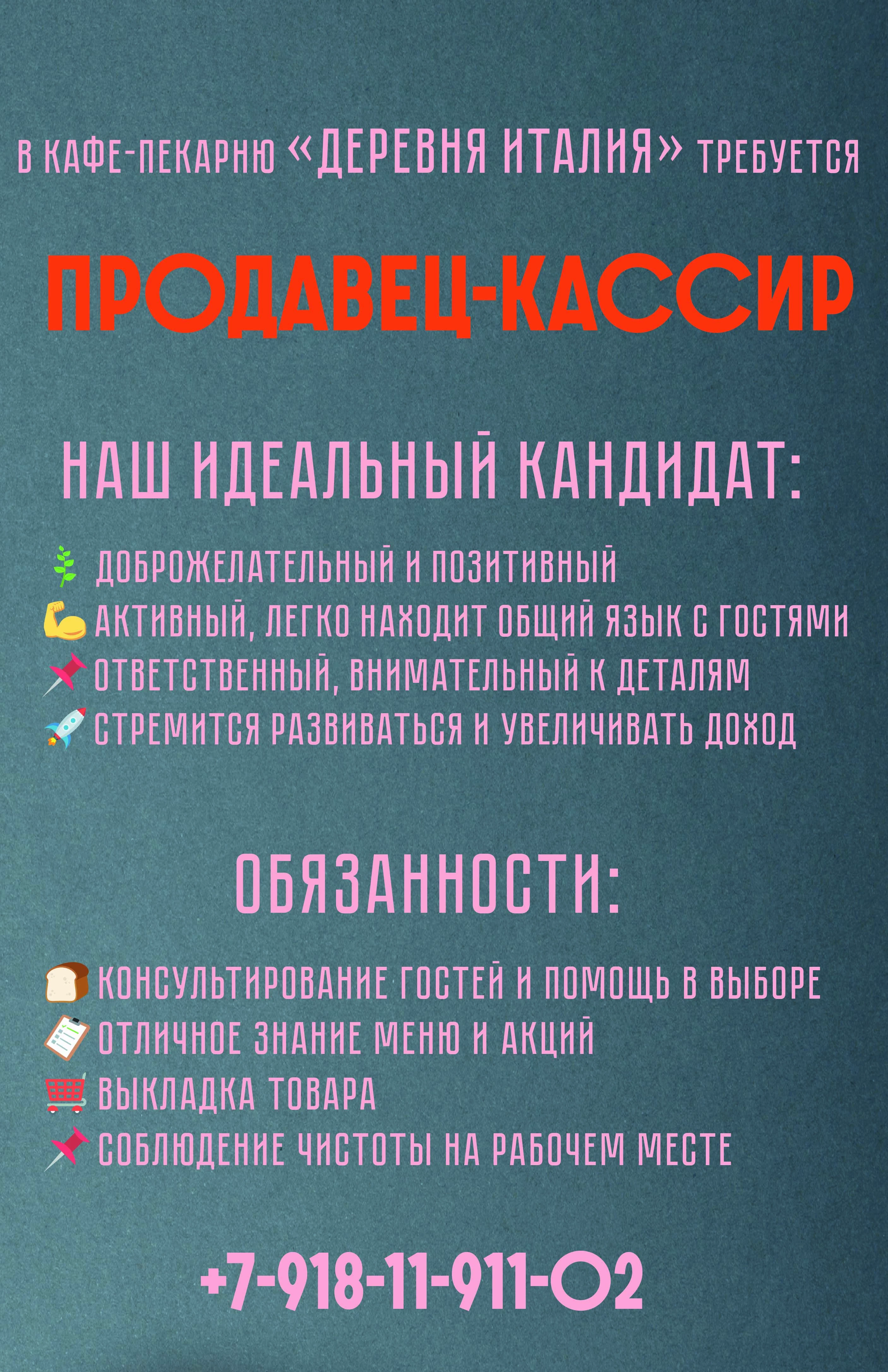 В КАФЕ-ПЕКАРНЮ «ДЕРЕВНЯ ИТАЛИЯ» ТРЕБУЕТСЯ

ПРОДАВЕЦ-КАССИР

НАШ ИДЕАЛЬНЫЙ КАНДИДАТ:

ДОБРОЖЕЛАТЕЛЬНЫЙ И ПОЗИТИВНЫЙ
АКТИВНЫЙ, ЛЕГКО НАХОДИТ ОБЩИЙ ЯЗЫК С ГОСТЯМИ
ОТВЕТСТВЕННЫЙ, ВНИМАТЕЛЬНЫЙ К ДЕТАЛЯМ
СТРЕМИТСЯ РАЗВИВАТЬСЯ И УВЕЛИЧИВАТЬ ДОХОД

ОБЯЗАННОСТИ:

КОНСУЛЬТИРОВАНИЕ ГОСТЕЙ И ПОМОЩЬ В ВЫБОРЕ
ОТЛИЧНОЕ ЗНАНИЕ МЕНЮ И АКЦИЙ
ВЫКЛАДКА ТОВАРА
СОБЛЮДЕНИЕ ЧИСТОТЫ НА РАБОЧЕМ МЕСТЕ

+7-918-11-911-02